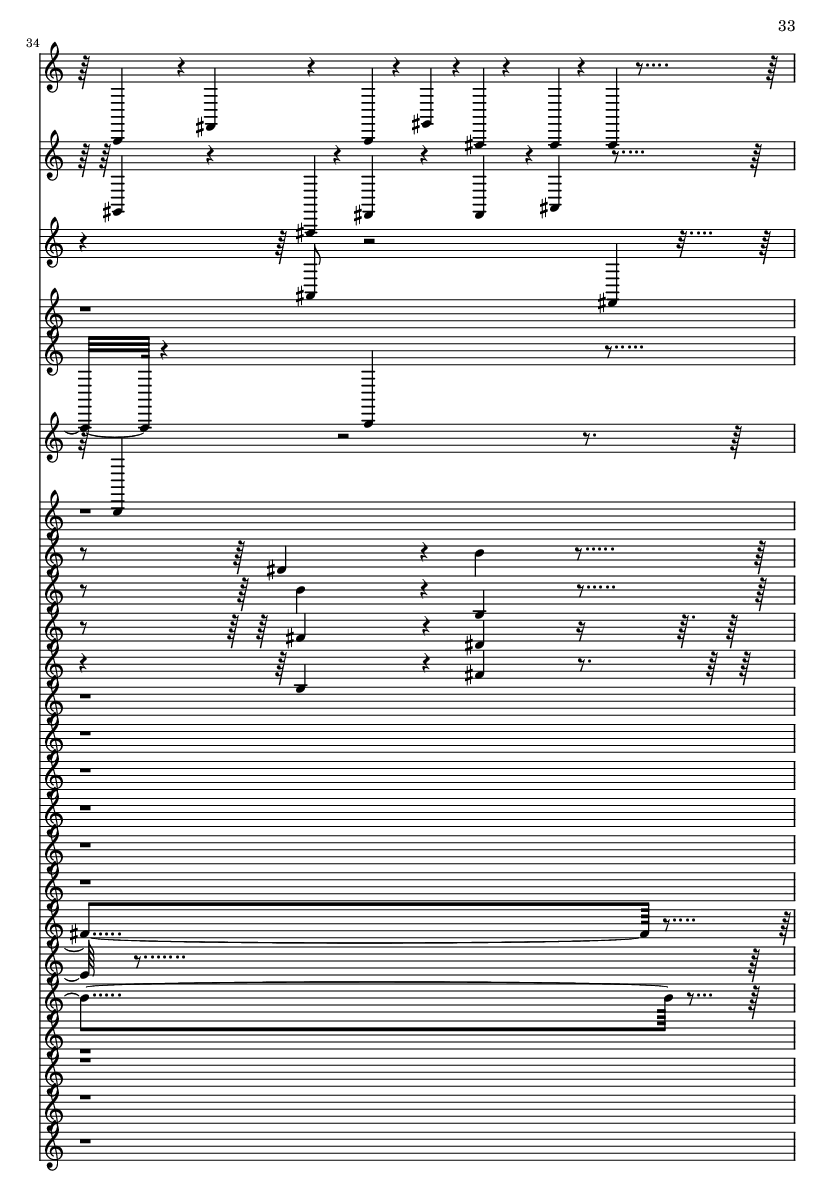 33

34